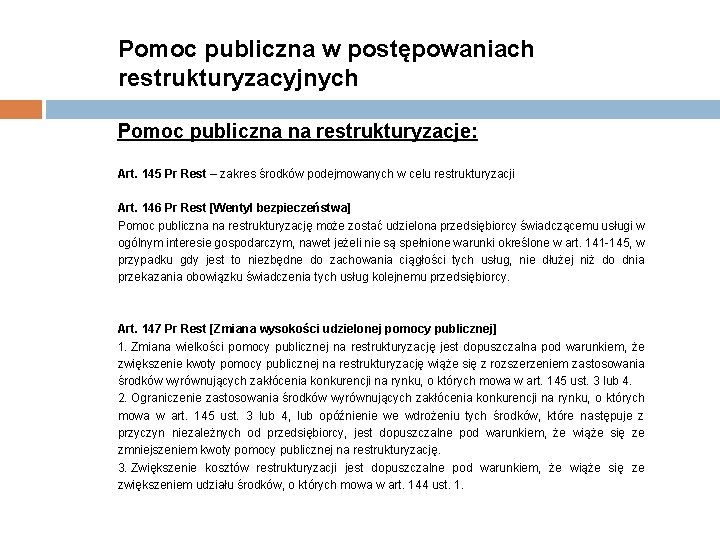 Pomoc publiczna w postępowaniach restrukturyzacyjnych

Pomoc publiczna na restrukturyzacje:

Art. 145 Pr Rest – zakres środków podejmowanych w celu restrukturyzacji

Art. 146 Pr Rest [Wentyl bezpieczeństwa]
Pomoc publiczna na restrukturyzację może zostać udzielona przedsiębiorcy świadczącemu usługi w ogólnym interesie gospodarczym, nawet jeżeli nie są spełnione warunki określone w art. 141-145, w przypadku gdy jest to niezbędne do zachowania ciągłości tych usług, nie dłużej niż do dnia przekazania obowiązku świadczenia tych usług kolejnemu przedsiębiorcy.

Art. 147 Pr Rest [Zmiana wysokości udzielonej pomocy publicznej]
1. Zmiana wielkości pomocy publicznej na restrukturyzację jest dopuszczalna pod warunkiem, że zwiększenie kwoty pomocy publicznej na restrukturyzację wiąże się z rozszerzeniem zastosowania środków wyrównujących zakłócenia konkurencji na rynku, o których mowa w art. 145 ust. 3 lub 4.
2. Ograniczenie zastosowania środków wyrównujących zakłócenia konkurencji na rynku, o których mowa w art. 145 ust. 3 lub 4, lub opóźnienie we wdrożeniu tych środków, które następuje z przyczyn niezależnych od przedsiębiorcy, jest dopuszczalne pod warunkiem, że wiąże się ze zmniejszeniem kwoty pomocy publicznej na restrukturyzację.
3. Zwiększenie kosztów restrukturyzacji jest dopuszczalne pod warunkiem, że wiąże się ze zwiększeniem udziału środków, o których mowa w art. 144 ust. 1.